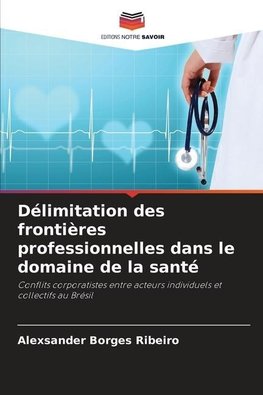 EDITIONS NOTRE SAVOIR

Délimitation des frontières professionnelles dans le domaine de la santé

Conflits corporatistes entre acteurs individuels et collectifs au Brésil

Alexsander Borges Ribeiro